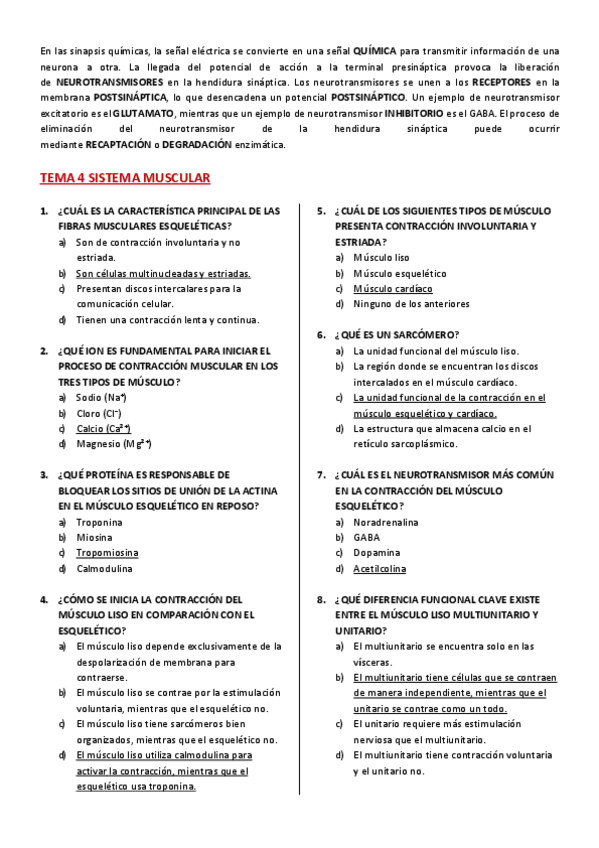 En las sinapsis químicas, la señal eléctrica se convierte en una señal QUÍMICA para transmitir información de una neurona a otra. La llegada del potencial de acción a la terminal presináptica provoca la liberación de NEUROTRANSMISORES en la hendidura sináptica. Los neurotransmisores se unen a los RECEPTORES en la membrana POSTSINÁPTICA, lo que desencadena un potencial POSTSINÁPTICO. Un ejemplo de neurotransmisor excitatorio es el GLUTAMATO, mientras que un ejemplo de neurotransmisor INHIBITORIO es el GABA. El proceso de eliminación del neurotransmisor de la hendidura sináptica puede ocurrir mediante RECAPTACIÓN o DEGRADACIÓN enzimática.

TEMA 4 SISTEMA MUSCULAR

1. ¿CUÁL ES LA CARACTERÍSTICA PRINCIPAL DE LAS FIBRAS MUSCULARES ESQUELÉTICAS?
a) Son de contracción involuntaria y no estriada.
b) Son células multinucleadas y estriadas.
c) Presentan discos intercalares para la comunicación celular.
d) Tienen una contracción lenta y continua.

2. ¿QUÉ ION ES FUNDAMENTAL PARA INICIAR EL PROCESO DE CONTRACCIÓN MUSCULAR EN LOS TRES TIPOS DE MÚSCULO?
a) Sodio ($Na^+$)
b) Cloro ($Cl^-$)
c) Calcio ($Ca^{2+}$)
d) Magnesio ($Mg^{2+}$)

3. ¿QUÉ PROTEÍNA ES RESPONSABLE DE BLOQUEAR LOS SITIOS DE UNIÓN DE LA ACTINA EN EL MÚSCULO ESQUELÉTICO EN REPOSO?
a) Troponina
b) Miosina
c) Tropomiosina
d) Calmodulina

4. ¿CÓMO SE INICIA LA CONTRACCIÓN DEL MÚSCULO LISO EN COMPARACIÓN CON EL ESQUELÉTICO?
a) El músculo liso depende exclusivamente de la despolarización de membrana para contraerse.
b) El músculo liso se contrae por la estimulación voluntaria, mientras que el esquelético no.
c) El músculo liso tiene sarcómeros bien organizados, mientras que el esquelético no.
d) El músculo liso utiliza calmodulina para activar la contracción, mientras que el esquelético usa troponina.

5. ¿CUÁL DE LOS SIGUIENTES TIPOS DE MÚSCULO PRESENTA CONTRACCIÓN INVOLUNTARIA Y ESTRIADA?
a) Músculo liso
b) Músculo esquelético
c) Músculo cardíaco
d) Ninguno de los anteriores

6. ¿QUÉ ES UN SARCÓMERO?
a) La unidad funcional del músculo liso.
b) La región donde se encuentran los discos intercalados en el músculo cardíaco.
c) La unidad funcional de la contracción en el músculo esquelético y cardíaco.
d) La estructura que almacena calcio en el retículo sarcoplásmico.

7. ¿CUÁL ES EL NEUROTRANSMISOR MÁS COMÚN EN LA CONTRACCIÓN DEL MÚSCULO ESQUELÉTICO?
a) Noradrenalina
b) GABA
c) Dopamina
d) Acetilcolina

8. ¿QUÉ DIFERENCIA FUNCIONAL CLAVE EXISTE ENTRE EL MÚSCULO LISO MULTIUNITARIO Y UNITARIO?
a) El multiunitario se encuentra solo en las vísceras.
b) El multiunitario tiene células que se contraen de manera independiente, mientras que el unitario se contrae como un todo.
c) El unitario requiere más estimulación nerviosa que el multiunitario.
d) El multiunitario tiene contracción voluntaria y el unitario no.